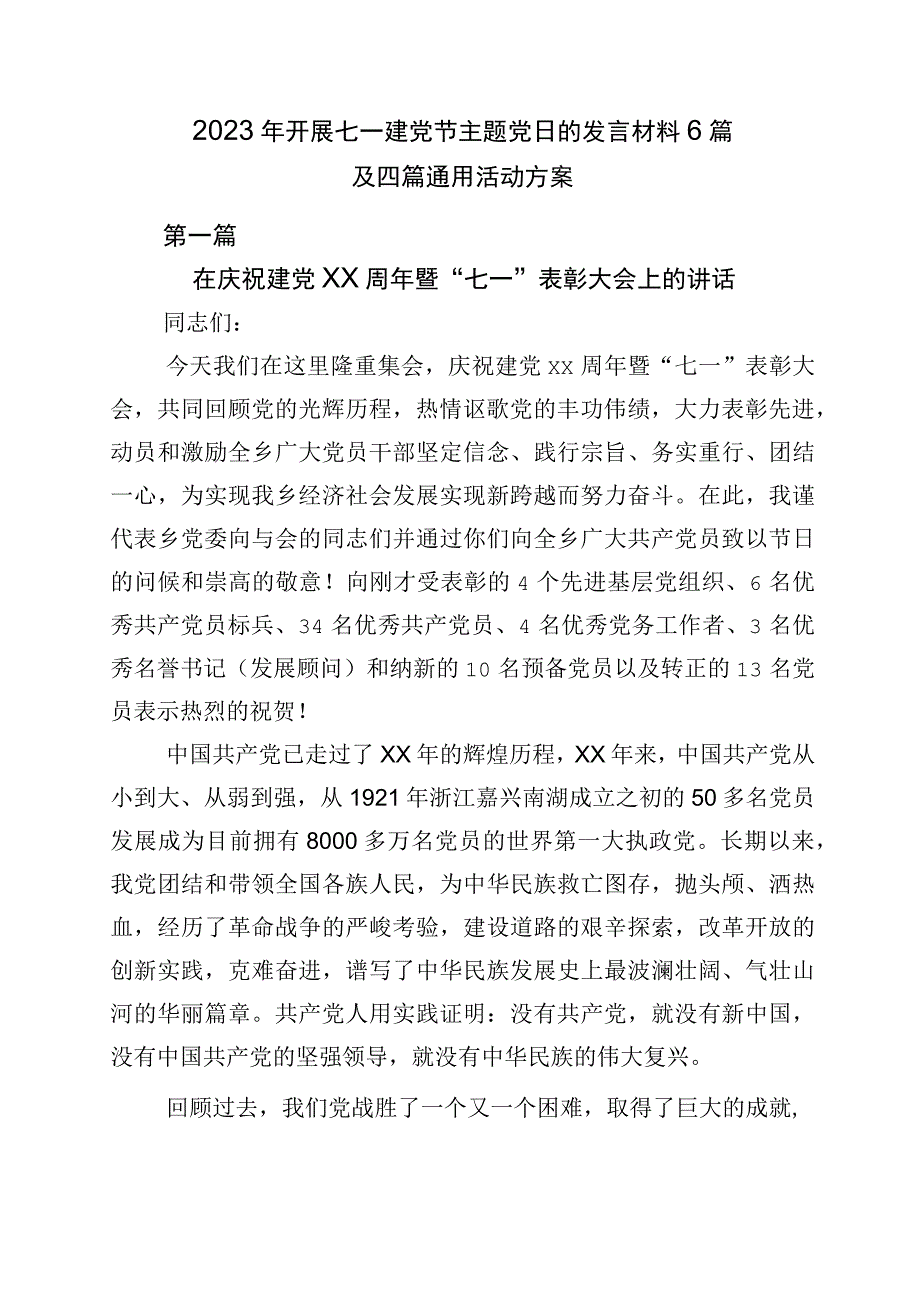 2023年开展七一建党节主题党日的发言材料6篇及四篇通用活动方案

第一篇

在庆祝建党XX周年暨“七一”表彰大会上的讲话

同志们：

今天我们在这里隆重集会，庆祝建党xx周年暨“七一”表彰大会，共同回顾党的光辉历程，热情讴歌党的丰功伟绩，大力表彰先进，动员和激励全乡广大党员干部坚定信念、践行宗旨、务实重行、团结一心，为实现我乡经济社会发展实现新跨越而努力奋斗。在此，我谨代表乡党委向与会的同志们并通过你们向全乡广大共产党员致以节日的问候和崇高的敬意！向刚才受表彰的4个先进基层党组织、6名优秀共产党员标兵、34名优秀共产党员、4名优秀党务工作者、3名优秀名誉书记（发展顾问）和纳新的10名预备党员以及转正的13名党员表示热烈的祝贺！

中国共产党已走过了XX年的辉煌历程，XX年来，中国共产党从小到大、从弱到强，从1921年浙江嘉兴南湖成立之初的50多名党员发展成为目前拥有8000多万名党员的世界第一大执政党。长期以来，我党团结和带领全国各族人民，为中华民族救亡图存，抛头颅、洒热血，经历了革命战争的严峻考验，建设道路的艰辛探索，改革开放的创新实践，克难奋进，谱写了中华民族发展史上最波澜壮阔、气壮山河的华丽篇章。共产党人用实践证明：没有共产党，就没有新中国，没有中国共产党的坚强领导，就没有中华民族的伟大复兴。

回顾过去，我们党战胜了一个又一个困难，取得了巨大的成就，